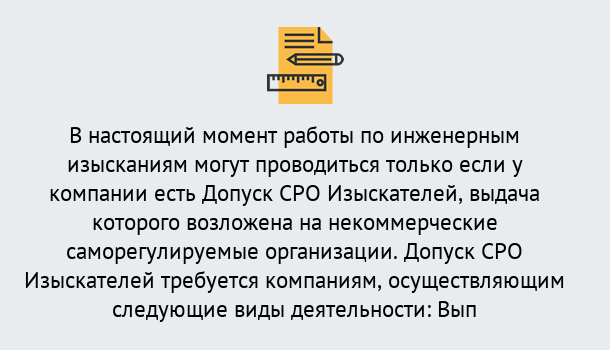 В настоящий момент работы по инженерным изысканиям могут проводиться только если у компании есть Допуск СРО Изыскателей, выдача которого возложена на некоммерческие саморегулируемые организации. Допуск СРО Изыскателей требуется компаниям, осуществляющим следующие виды деятельности: Вып